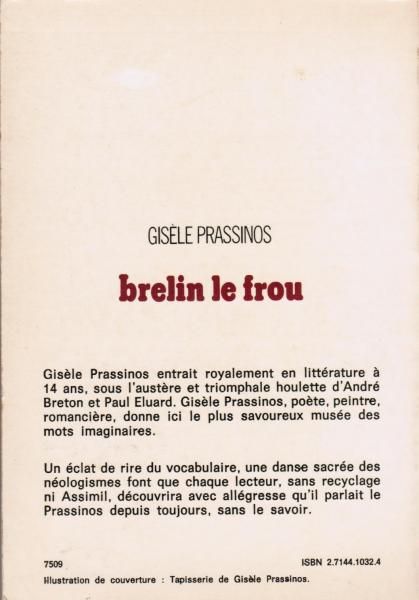 GISÈLE PRASSINOS

brelin le frou

Gisèle Prassinos entrait royalement en littérature à 14 ans, sous l'austère et triomphale houlette d'André Breton et Paul Eluard. Gisèle Prassinos, poète, peintre, romancière, donne ici le plus savoureux musée des mots imaginaires.

Un éclat de rire du vocabulaire, une danse sacrée des néologismes font que chaque lecteur, sans recyclage ni Assimil, découvrira avec allégresse qu'il parlait le Prassinos depuis toujours, sans le savoir.

7509

ISBN 2.7144.1032.4

Illustration de couverture : Tapisserie de Gisèle Prassinos.